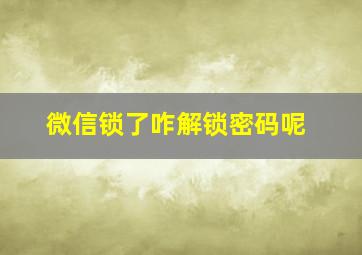 微信锁了咋解锁密码呢